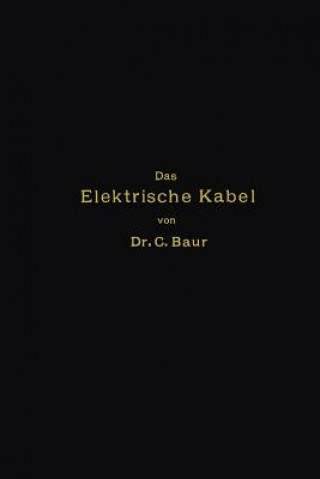 Das
Elektrische Kabel
von
Dr. C. Baur